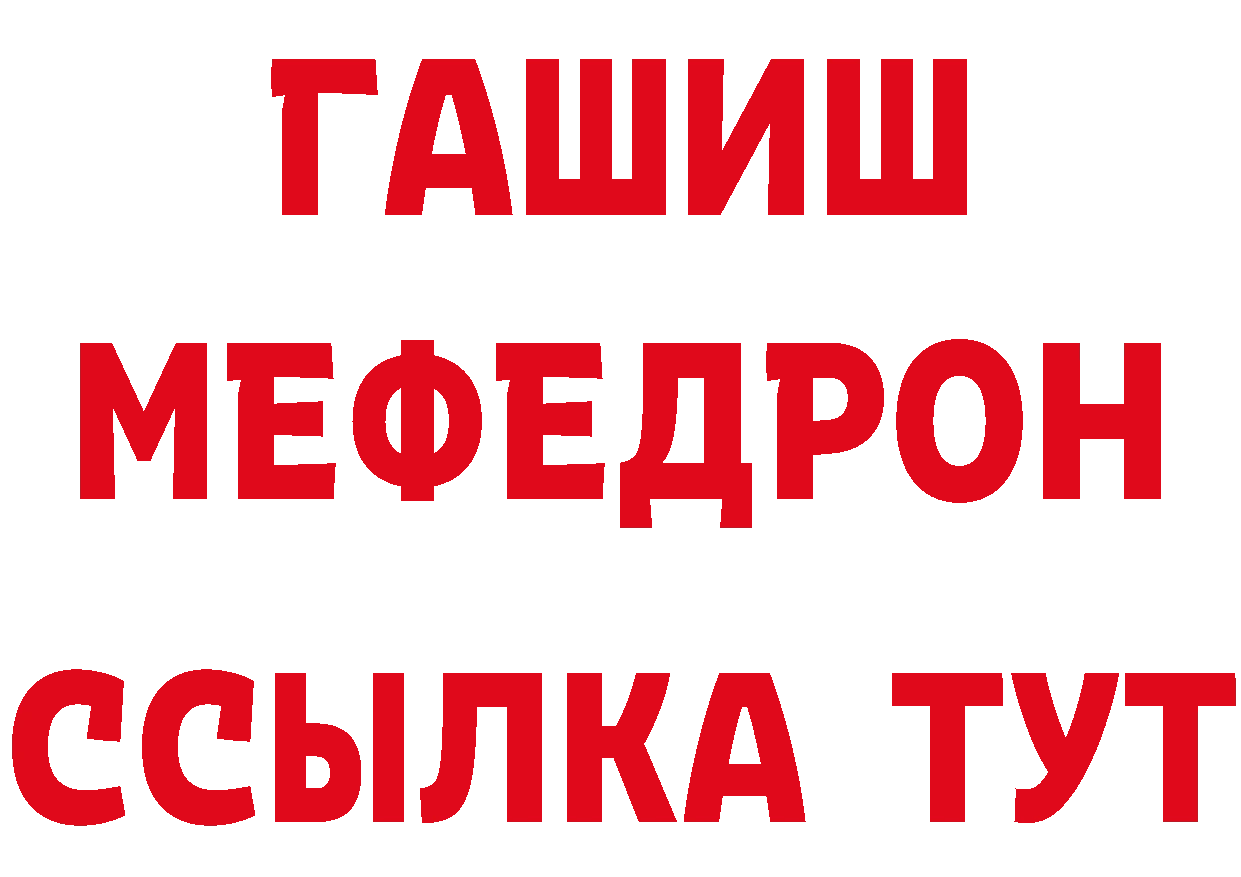 ГАШИШ
МЕФЕДРОН
ССЫЛКА ТУТ